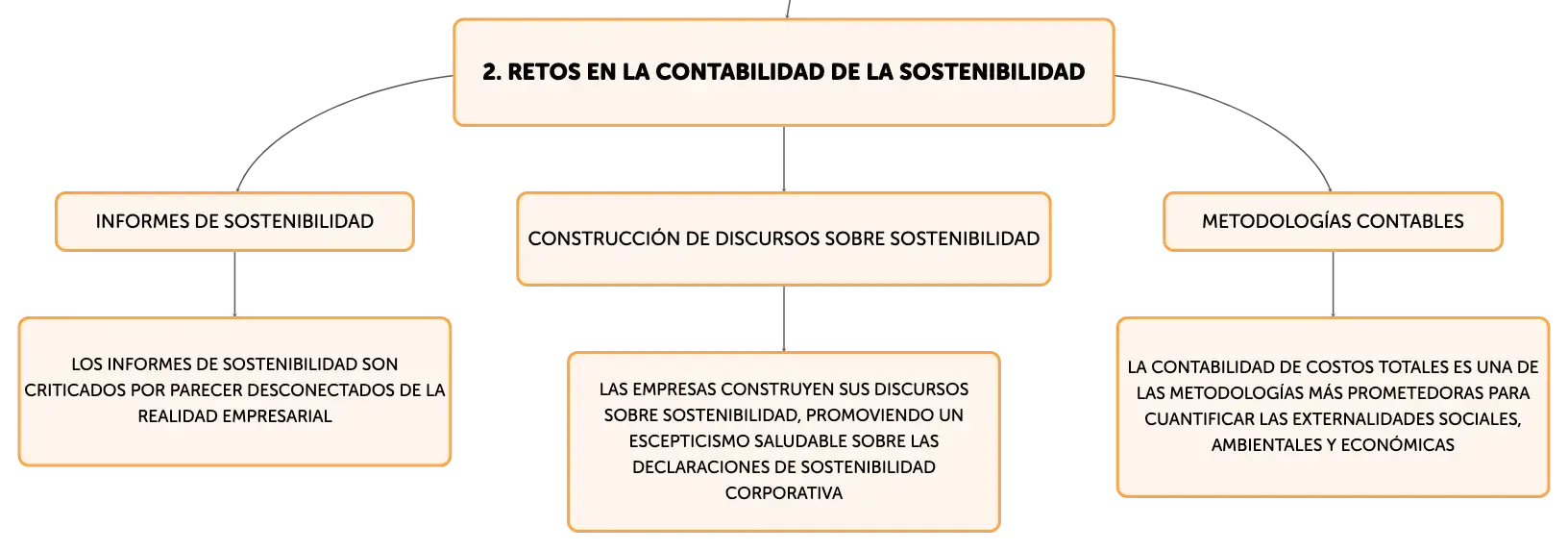 2. RETOS EN LA CONTABILIDAD DE LA SOSTENIBILIDAD

INFORMES DE SOSTENIBILIDAD

LOS INFORMES DE SOSTENIBILIDAD SON CRITICADOS POR PARECER DESCONECTADOS DE LA REALIDAD EMPRESARIAL

CONSTRUCCIÓN DE DISCURSOS SOBRE SOSTENIBILIDAD

LAS EMPRESAS CONSTRUYEN SUS DISCURSOS SOBRE SOSTENIBILIDAD, PROMOVIENDO UN ESCEPTICISMO SALUDABLE SOBRE LAS DECLARACIONES DE SOSTENIBILIDAD CORPORATIVA

METODOLOGÍAS CONTABLES

LA CONTABILIDAD DE COSTOS TOTALES ES UNA DE LAS METODOLOGÍAS MÁS PROMETEDORAS PARA CUANTIFICAR LAS EXTERNALIDADES SOCIALES, AMBIENTALES Y ECONÓMICAS